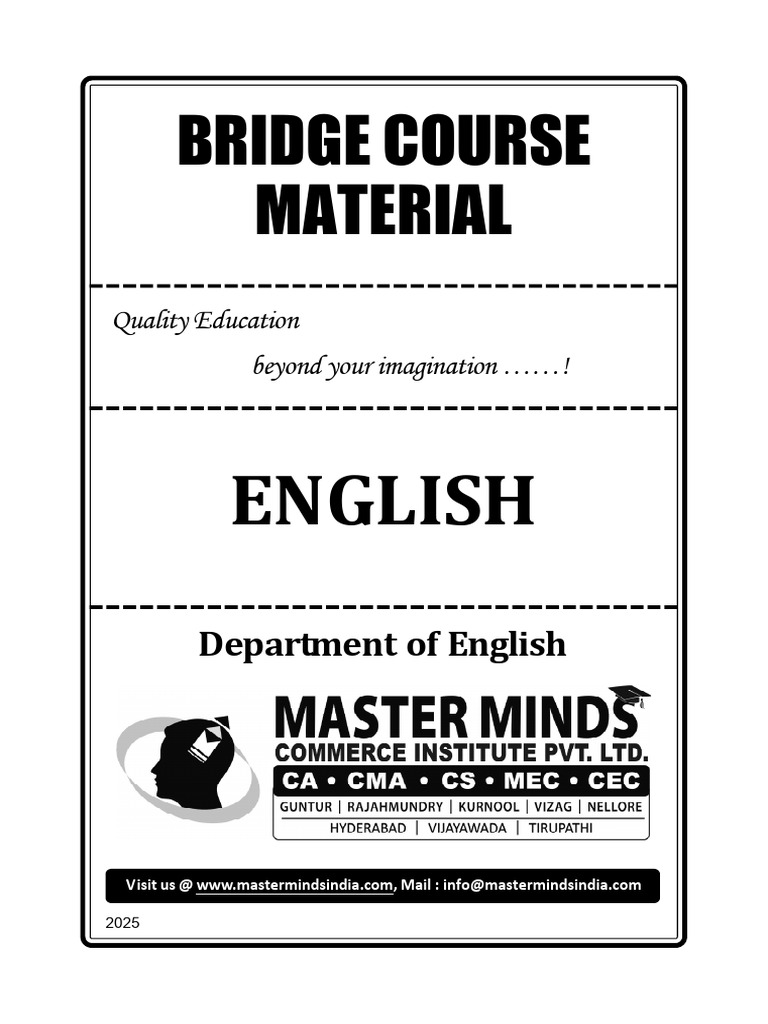 BRIDGE COURSE MATERIAL

Quality Education

beyond your imagination ……!

ENGLISH

Department of English

MASTER MINDS
COMMERCE INSTITUTE PVT. LTD.
CA • CMA • CS • MEC • CEC
GUNTUR | RAJAHMUNDRY | KURNOOL | VIZAG | NELLORE
HYDERABAD | VIJAYAWADA | TIRUPATHI

Visit us @ www.mastermindsindia.com, Mail : info@mastermindsindia.com

2025